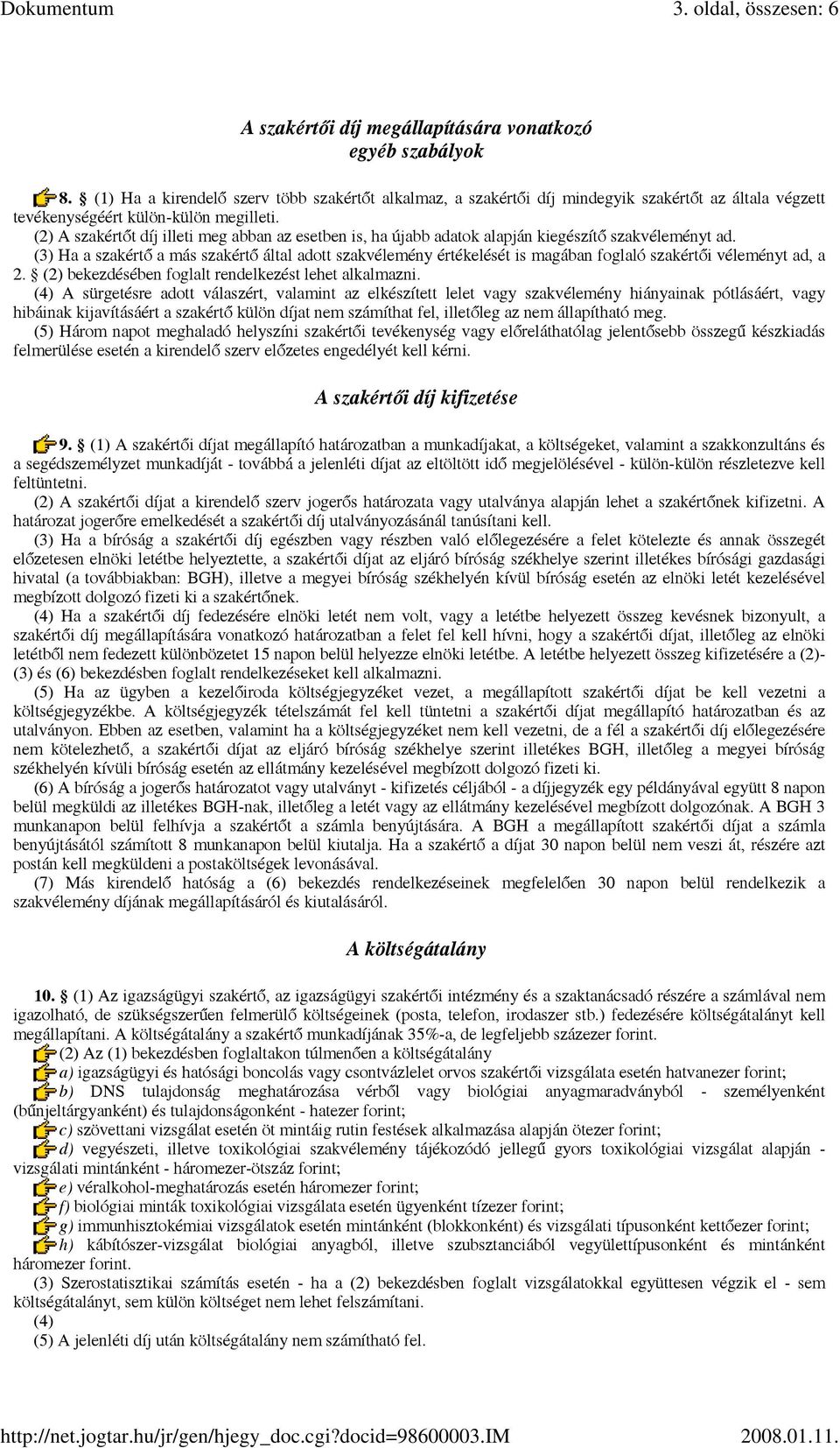 Dokumentum 3. oldal, összesen: 6

A szakértői díj megállapítására vonatkozó egyéb szabályok

8. § (1) Ha a kirendelő szerv több szakértőt alkalmaz, a szakértői díj mindegyik szakértőt az általa végzett tevékenységéért külön-külön megilleti.
(2) A szakértőt díj illeti meg abban az esetben is, ha újabb adatok alapján kiegészítő szakvéleményt ad.
(3) Ha a szakértő a más szakértő által adott szakvélemény értékelését is magában foglaló szakértői véleményt ad, a 2. § (2) bekezdésében foglalt rendelkezést lehet alkalmazni.
(4) A sürgetésre adott válaszért, valamint az elkészített lelet vagy szakvélemény hiányainak pótlásáért, vagy hibáinak kijavításáért a szakértő külön díjat nem számíthat fel, illetőleg az nem állapítható meg.
(5) Három napot meghaladó helyszíni szakértői tevékenység vagy előreláthatólag jelentősebb összegű készkiadás felmerülése esetén a kirendelő szerv előzetes engedélyét kell kérni.

A szakértői díj kifizetése

9. § (1) A szakértői díjat megállapító határozatban a munkadíjakat, a költségeket, valamint a szakkonzultáns és a segédszemélyzet munkadíját - továbbá a jelenléti díjat az eltöltött idő megjelölésével - külön-külön részletezve kell feltüntetni.
(2) A szakértői díjat a kirendelő szerv jogerős határozata vagy utalványa alapján lehet a szakértőnek kifizetni. A határozat jogerőre emelkedését a szakértői díj utalványozásánál tanúsítani kell.
(3) Ha a bíróság a szakértői díj egészben vagy részben való előlegezésére a felet kötelezte és annak összegét előzetesen elnöki letétbe helyeztette, a szakértői díjat az eljáró bíróság székhelye szerint illetékes bírósági gazdasági hivatal (a továbbiakban: BGH), illetve a megyei bíróság székhelyén kívül bíróság esetén az elnöki letét kezelésével megbízott dolgozó fizeti ki a szakértőnek.
(4) Ha a szakértői díj fedezésére elnöki letét nem volt, vagy a letétbe helyezett összeg kevésnek bizonyult, a szakértői díj megállapítására vonatkozó határozatban a felet fel kell hívni, hogy a szakértői díjat, illetőleg az elnöki letétből nem fedezett különbözetet 15 napon belül helyezze elnöki letétbe. A letétbe helyezett összeg kifizetésére a (2)-(3) és (6) bekezdésben foglalt rendelkezéseket kell alkalmazni.
(5) Ha az ügyben a kezelőiroda költségjegyzéket vezet, a megállapított szakértői díjat be kell vezetni a költségjegyzékbe. A költségjegyzék tételszámát fel kell tüntetni a szakértői díjat megállapító határozatban és az utalványon. Ebben az esetben, valamint ha a költségjegyzéket nem kell vezetni, de a fél a szakértői díj előlegezésére nem kötelezhető, a szakértői díjat az eljáró bíróság székhelye szerint illetékes BGH, illetőleg a megyei bíróság székhelyén kívüli bíróság esetén az ellátmány kezelésével megbízott dolgozó fizeti ki.
(6) A bíróság a jogerős határozatot vagy utalványt - kifizetés céljából - a díjjegyzék egy példányával együtt 8 napon belül megküldi az illetékes BGH-nak, illetőleg a letét vagy az ellátmány kezelésével megbízott dolgozónak. A BGH 3 munkanapon belül felhívja a szakértőt a számla benyújtására. A BGH a megállapított szakértői díjat a számla benyújtásától számított 8 munkanapon belül kiutalja. Ha a szakértő a díjat 30 napon belül nem veszi át, részére azt postán kell megküldeni a postaköltségek levonásával.
(7) Más kirendelő hatóság a (6) bekezdés rendelkezéseinek megfelelően 30 napon belül rendelkezik a szakvélemény díjának megállapításáról és kiutalásáról.

A költségátalány

10. § (1) Az igazságügyi szakértő, az igazságügyi szakértői intézmény és a szaktanácsadó részére a számlával nem igazolható, de szükségszerűen felmerülő költségeinek (posta, telefon, irodaszer stb.) fedezésére költségátalányt kell megállapítani. A költségátalány a szakértő munkadíjának 35%-a, de legfeljebb százezer forint.
(2) Az (1) bekezdésben foglaltakon túlmenően a költségátalány
a) igazságügyi és hatósági boncolás vagy csontvázlelet orvos szakértői vizsgálata esetén hatvanezer forint;
b) DNS tulajdonság meghatározása vérből vagy biológiai anyagmaradványból - személyenként (bűnjeltárgyanként) és tulajdonságonként - hatezer forint;
c) szövettani vizsgálat esetén öt mintáig rutin festések alkalmazása alapján ötezer forint;
d) vegyészeti, illetve toxikológiai szakvélemény tájékozódó jellegű gyors toxikológiai vizsgálat alapján - vizsgálati mintánként - háromezer-ötszáz forint;
e) véralkohol-meghatározás esetén háromezer forint;
f) biológiai minták toxikológiai vizsgálata esetén ügyenként tízezer forint;
g) immunhisztokémiai vizsgálatok esetén mintánként (blokkonként) és vizsgálati típusonként kettőezer forint;
h) kábítószer-vizsgálat biológiai anyagból, illetve szubsztanciából vegyülettípusonként és mintánként háromezer forint.
(3) Szerostatisztikai számítás esetén - ha a (2) bekezdésben foglalt vizsgálatokkal együttesen végzik el - sem költségátalányt, sem külön költséget nem lehet felszámítani.
(4)
(5) A jelenléti díj után költségátalány nem számítható fel.

http://net.jogtar.hu/jr/gen/hjegy_doc.cgi?docid=98600003.IM 2008.01.11.